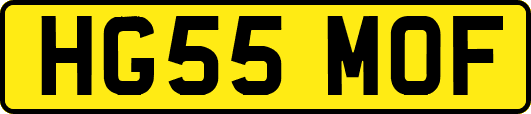 HG55 MOF